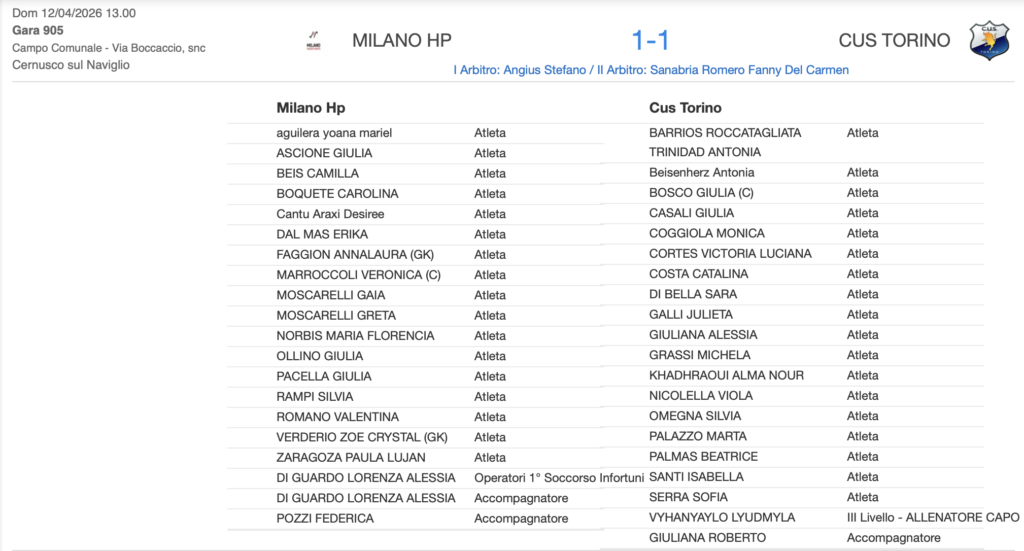 Dom 12/04/2026 13.00
Gara 905
Campo Comunale - Via Boccaccio, snc
Cernusco sul Naviglio

MILANO HP

1-1

CUS TORINO

I Arbitro: Angius Stefano / II Arbitro: Sanabria Romero Fanny Del Carmen

Milano Hp

| | |
|---|---|
| aguilera yoana mariel | Atleta |
| ASCIONE GIULIA | Atleta |
| BEIS CAMILLA | Atleta |
| BOQUETE CAROLINA | Atleta |
| Cantu Araxi Desiree | Atleta |
| DAL MAS ERIKA | Atleta |
| FAGGION ANNALAURA (GK) | Atleta |
| MARROCCOLI VERONICA (C) | Atleta |
| MOSCARELLI GAIA | Atleta |
| MOSCARELLI GRETA | Atleta |
| NORBIS MARIA FLORENCIA | Atleta |
| OLLINO GIULIA | Atleta |
| PACELLA GIULIA | Atleta |
| RAMPI SILVIA | Atleta |
| ROMANO VALENTINA | Atleta |
| VERDERIO ZOE CRYSTAL (GK) | Atleta |
| ZARAGOZA PAULA LUJAN | Atleta |
| DI GUARDO LORENZA ALESSIA | Operatori 1° Soccorso Infortuni |
| DI GUARDO LORENZA ALESSIA | Accompagnatore |
| POZZI FEDERICA | Accompagnatore |

Cus Torino

| | |
|---|---|
| BARRIOS ROCCATAGLIATA TRINIDAD ANTONIA | Atleta |
| Beisenherz Antonia | Atleta |
| BOSCO GIULIA (C) | Atleta |
| CASALI GIULIA | Atleta |
| COGGIOLA MONICA | Atleta |
| CORTES VICTORIA LUCIANA | Atleta |
| COSTA CATALINA | Atleta |
| DI BELLA SARA | Atleta |
| GALLI JULIETA | Atleta |
| GIULIANA ALESSIA | Atleta |
| GRASSI MICHELA | Atleta |
| KHADHRAOUI ALMA NOUR | Atleta |
| NICOLELLA VIOLA | Atleta |
| OMEGNA SILVIA | Atleta |
| PALAZZO MARTA | Atleta |
| PALMAS BEATRICE | Atleta |
| SANTI ISABELLA | Atleta |
| SERRA SOFIA | Atleta |
| VYHANYAYLO LYUDMYLA | III Livello - ALLENATORE CAPO |
| GIULIANA ROBERTO | Accompagnatore |